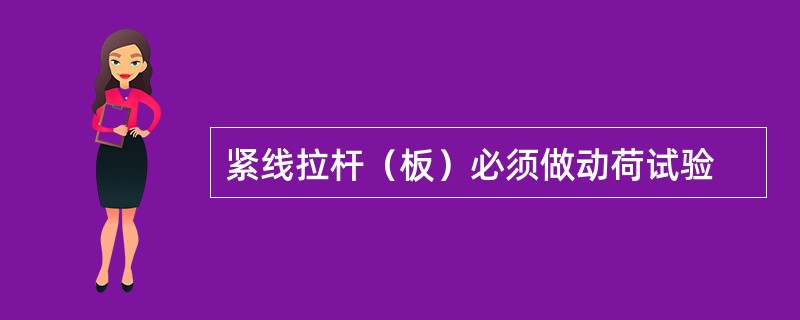 紧线拉杆（板）必须做动荷试验